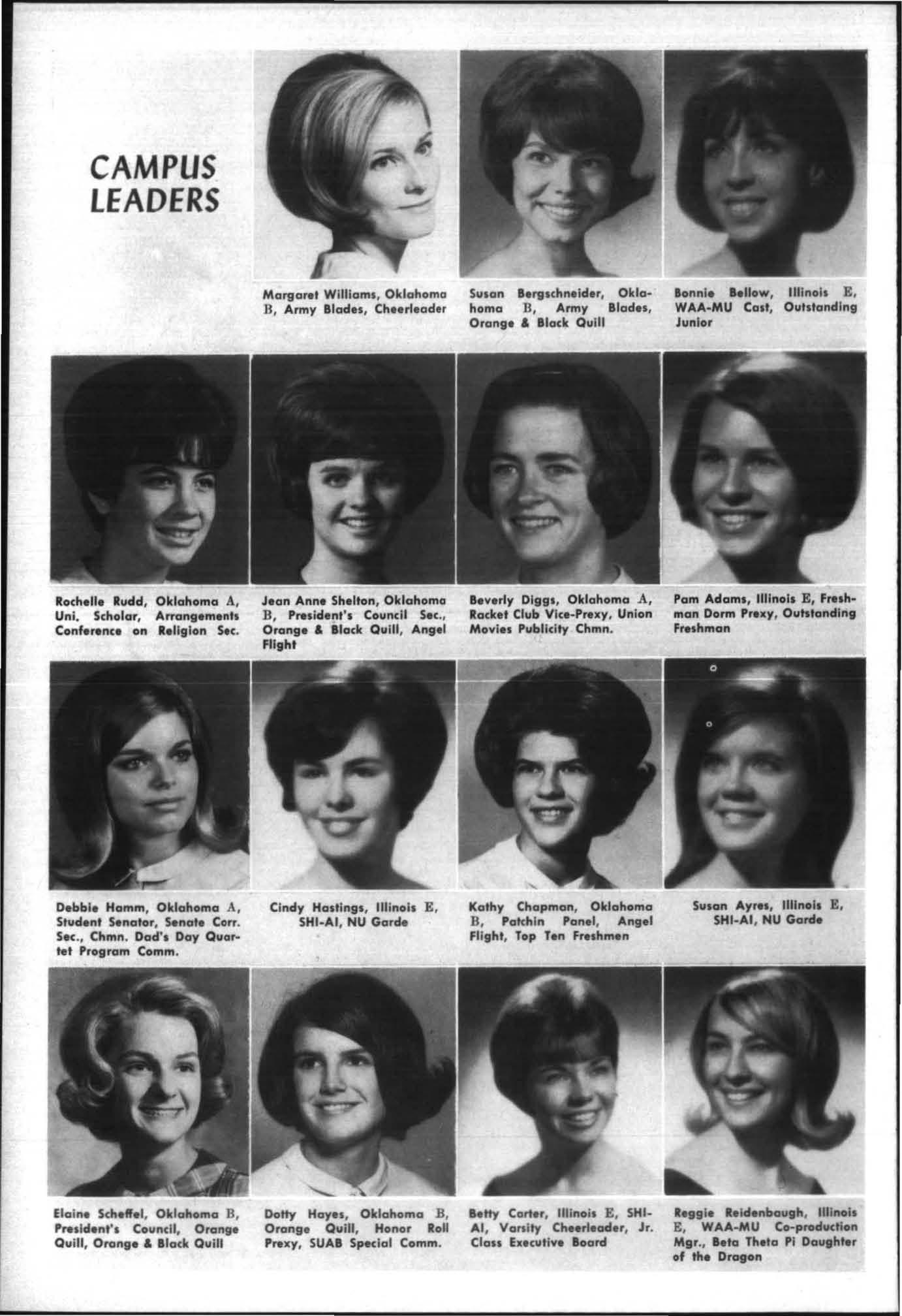 CAMPUS LEADERS

Margaret Williams, Oklahoma B, Army Blades, Cheerleader

Susan Bergschneider, Oklahoma B, Army Blades, Orange & Black Quill

Bonnie Bellow, Illinois E, WAA-MU Cast, Outstanding Junior

Rochelle Rudd, Oklahoma A, Uni. Scholar, Arrangements Conference on Religion Sec.

Jean Anne Shelton, Oklahoma B, President's Council Sec., Orange & Black Quill, Angel Flight

Beverly Diggs, Oklahoma A, Racket Club Vice-Prexy, Union Movies Publicity Chmn.

Pam Adams, Illinois E, Freshman Dorm Prexy, Outstanding Freshman

Debbie Hamm, Oklahoma A, Student Senator, Senate Corr. Sec., Chmn. Dad's Day Quartet Program Comm.

Cindy Hastings, Illinois E, SHI-AI, NU Garde

Kathy Chapman, Oklahoma B, Patchin Panel, Angel Flight, Top Ten Freshmen

Susan Ayres, Illinois E, SHI-AI, NU Garde

Elaine Scheffel, Oklahoma B, President's Council, Orange Quill, Orange & Black Quill

Dotty Hayes, Oklahoma B, Orange Quill, Honor Roll Prexy, SUAB Special Comm.

Betty Carter, Illinois E, SHI-AI, Varsity Cheerleader, Jr. Class Executive Board

Reggie Reidenbaugh, Illinois E, WAA-MU Co-production Mgr., Beta Theta Pi Daughter of the Dragon